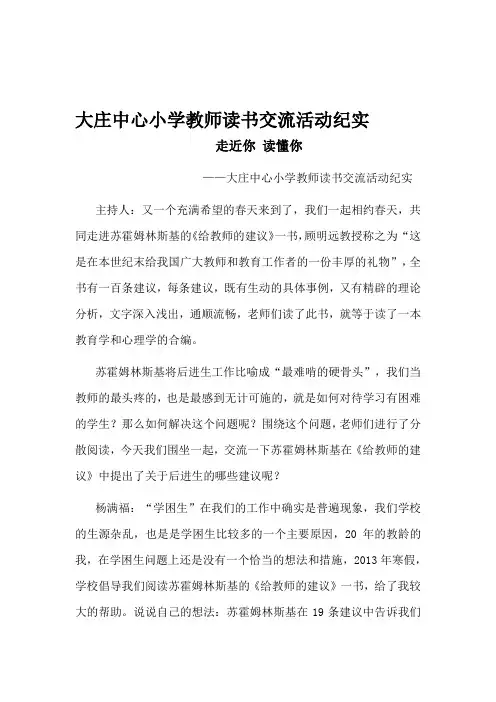 大庄中心小学教师读书交流活动纪实

走近你 读懂你

——大庄中心小学教师读书交流活动纪实

主持人：又一个充满希望的春天来到了，我们一起相约春天，共同走进苏霍姆林斯基的《给教师的建议》一书，顾明远教授称之为“这是在本世纪末给我国广大教师和教育工作者的一份丰厚的礼物”，全书有一百条建议，每条建议，既有生动的具体事例，又有精辟的理论分析，文字深入浅出，通顺流畅，老师们读了此书，就等于读了一本教育学和心理学的合编。

苏霍姆林斯基将后进生工作比喻成“最难啃的硬骨头”，我们当教师的最头疼的，也是最感到无计可施的，就是如何对待学习有困难的学生？那么如何解决这个问题呢？围绕这个问题，老师们进行了分散阅读，今天我们围坐一起，交流一下苏霍姆林斯基在《给教师的建议》中提出了关于后进生的哪些建议呢？

杨满福：“学困生”在我们的工作中确实是普遍现象，我们学校的生源杂乱，也是是学困生比较多的一个主要原因，20 年的教龄的我，在学困生问题上还是没有一个恰当的想法和措施，2013 年寒假，学校倡导我们阅读苏霍姆林斯基的《给教师的建议》一书，给了我较大的帮助。说说自己的想法：苏霍姆林斯基在 19 条建议中告诉我们